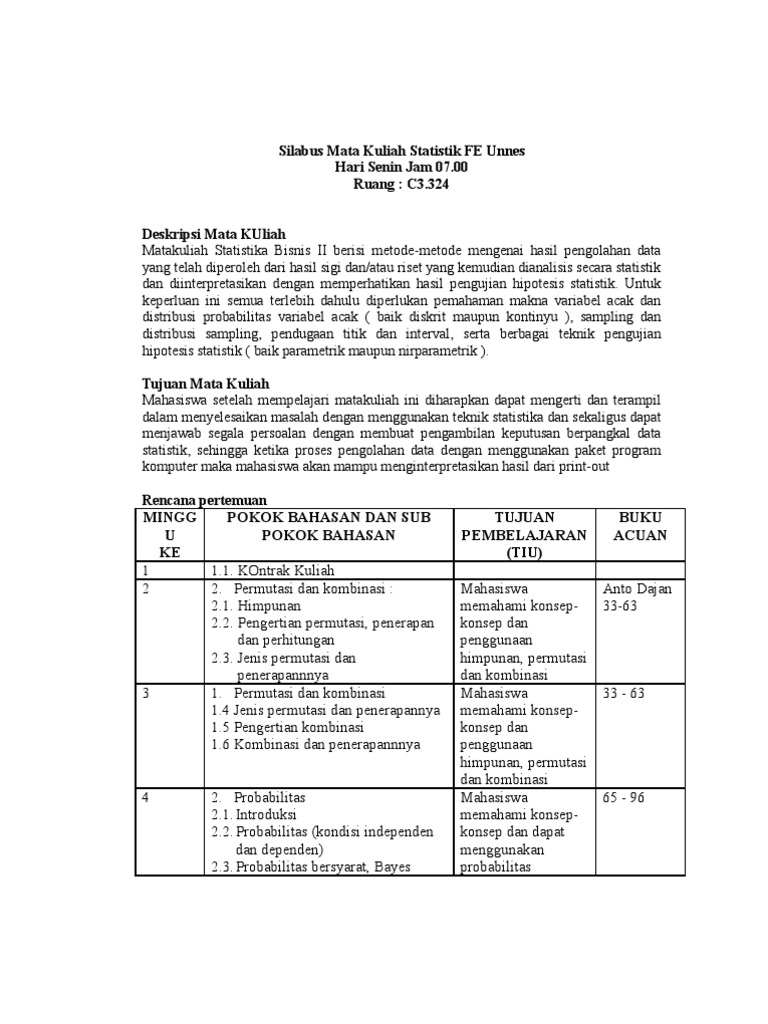 Silabus Mata Kuliah Statistik FE Unnes
Hari Senin Jam 07.00
Ruang : C3.324

Deskripsi Mata KUliah
Matakuliah Statistika Bisnis II berisi metode-metode mengenai hasil pengolahan data yang telah diperoleh dari hasil sigi dan/atau riset yang kemudian dianalisis secara statistik dan diinterpretasikan dengan memperhatikan hasil pengujian hipotesis statistik. Untuk keperluan ini semua terlebih dahulu diperlukan pemahaman makna variabel acak dan distribusi probabilitas variabel acak ( baik diskrit maupun kontinyu ), sampling dan distribusi sampling, pendugaan titik dan interval, serta berbagai teknik pengujian hipotesis statistik ( baik parametrik maupun nirparametrik ).

Tujuan Mata Kuliah
Mahasiswa setelah mempelajari matakuliah ini diharapkan dapat mengerti dan terampil dalam menyelesaikan masalah dengan menggunakan teknik statistika dan sekaligus dapat menjawab segala persoalan dengan membuat pengambilan keputusan berpangkal data statistik, sehingga ketika proses pengolahan data dengan menggunakan paket program komputer maka mahasiswa akan mampu menginterpretasikan hasil dari print-out

Rencana pertemuan

| MINGGU KE | POKOK BAHASAN DAN SUB POKOK BAHASAN | TUJUAN PEMBELAJARAN (TIU) | BUKU ACUAN |
|---|---|---|---|
| 1 | 1.1. KOntrak Kuliah | | |
| 2 | 2. Permutasi dan kombinasi : 2.1. Himpunan 2.2. Pengertian permutasi, penerapan dan perhitungan 2.3. Jenis permutasi dan penerapannnya | Mahasiswa memahami konsep-konsep dan penggunaan himpunan, permutasi dan kombinasi | Anto Dajan 33-63 |
| 3 | 1. Permutasi dan kombinasi 1.4 Jenis permutasi dan penerapannya 1.5 Pengertian kombinasi 1.6 Kombinasi dan penerapannnya | Mahasiswa memahami konsep-konsep dan penggunaan himpunan, permutasi dan kombinasi | 33 - 63 |
| 4 | 2. Probabilitas 2.1. Introduksi 2.2. Probabilitas (kondisi independen dan dependen) 2.3. Probabilitas bersyarat, Bayes | Mahasiswa memahami konsep-konsep dan dapat menggunakan probabilitas | 65 - 96 |